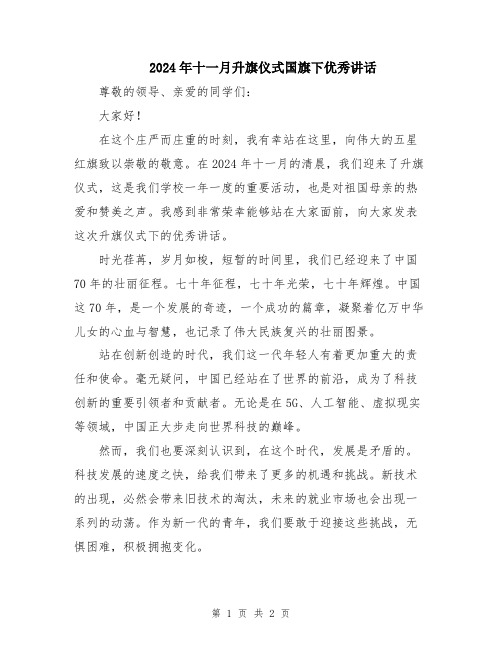 2024年十一月升旗仪式国旗下优秀讲话

尊敬的领导、亲爱的同学们:

大家好!

在这个庄严而庄重的时刻，我有幸站在这里，向伟大的五星红旗致以崇敬的敬意。在2024年十一月的清晨，我们迎来了升旗仪式，这是我们学校一年一度的重要活动，也是对祖国母亲的热爱和赞美之声。我感到非常荣幸能够站在大家面前，向大家发表这次升旗仪式下的优秀讲话。

时光荏苒，岁月如梭，短暂的时间里，我们已经迎来了中国70年的壮丽征程。七十年征程，七十年光荣，七十年辉煌。中国这70年，是一个发展的奇迹，一个成功的篇章，凝聚着亿万中华儿女的心血与智慧，也记录了伟大民族复兴的壮丽图景。

站在创新创造的时代，我们这一代年轻人有着更加重大的责任和使命。毫无疑问，中国已经站在了世界的前沿，成为了科技创新的重要引领者和贡献者。无论是在5G、人工智能、虚拟现实等领域，中国正大步走向世界科技的巅峰。

然而，我们也要深刻认识到，在这个时代，发展是矛盾的。科技发展的速度之快，给我们带来了更多的机遇和挑战。新技术的出现，必然会带来旧技术的淘汰，未来的就业市场也会出现一系列的动荡。作为新一代的青年，我们要敢于迎接这些挑战，无惧困难，积极拥抱变化。

第 1 页 共 2 页